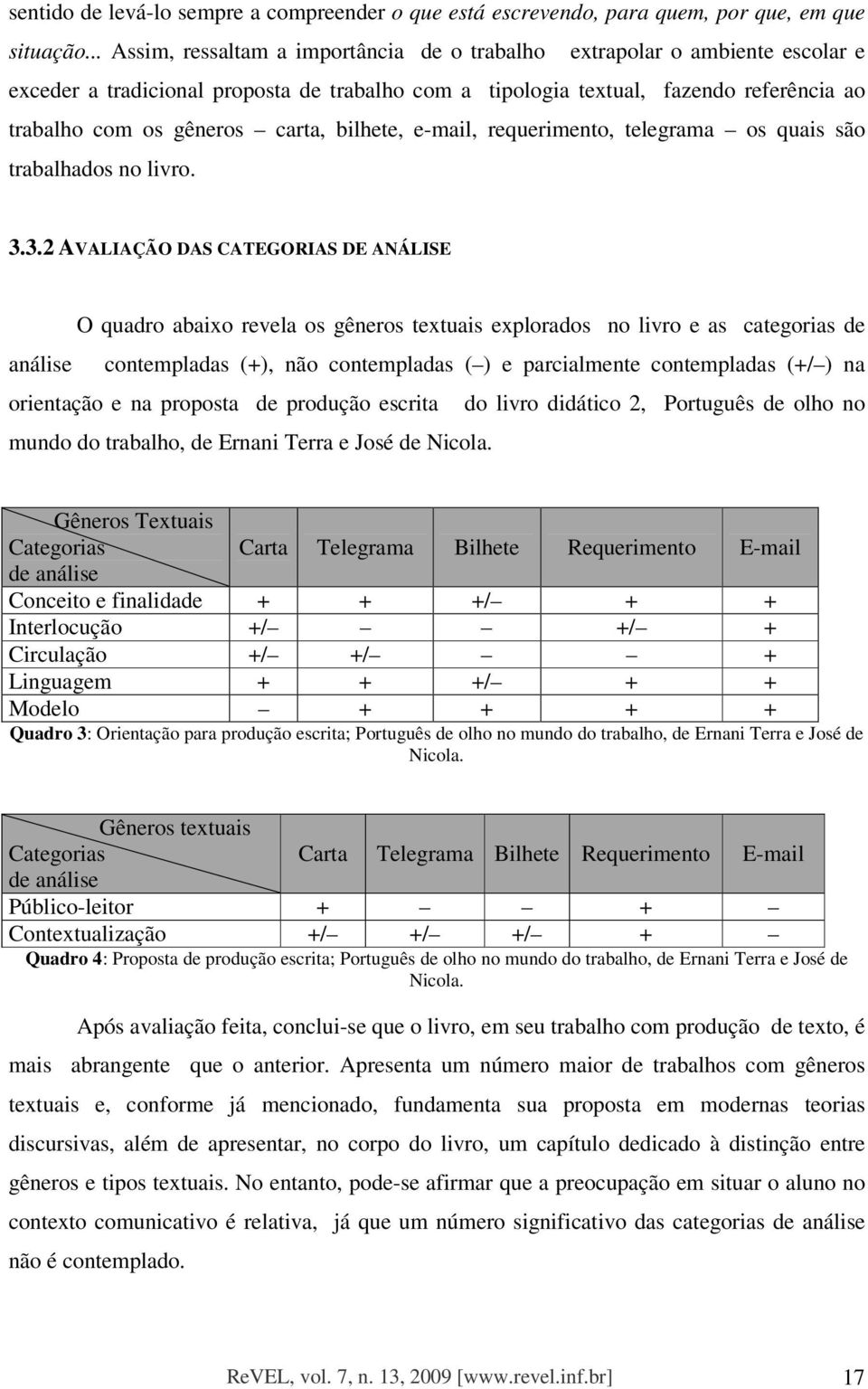 sentido de levá-lo sempre a compreender o que está escrevendo, para quem, por que, em que situação... Assim, ressaltam a importância de o trabalho extrapolar o ambiente escolar e exceder a tradicional proposta de trabalho com a tipologia textual, fazendo referência ao trabalho com os gêneros – carta, bilhete, e-mail, requerimento, telegrama – os quais são trabalhados no livro.

3.3.2 AVALIAÇÃO DAS CATEGORIAS DE ANÁLISE

O quadro abaixo revela os gêneros textuais explorados no livro e as categorias de análise contempladas (+), não contempladas (–) e parcialmente contempladas (+/–) na orientação e na proposta de produção escrita do livro didático 2, Português de olho no mundo do trabalho, de Ernani Terra e José de Nicola.

| Gêneros Textuais / Categorias de análise | Carta | Telegrama | Bilhete | Requerimento | E-mail |
|---|---|---|---|---|---|
| Conceito e finalidade | + | + | +/– | + | + |
| Interlocução | +/– | – | – | +/– | + |
| Circulação | +/– | +/– | – | – | + |
| Linguagem | + | + | +/– | + | + |
| Modelo | – | + | + | + | + |

Quadro 3: Orientação para produção escrita; Português de olho no mundo do trabalho, de Ernani Terra e José de Nicola.

| Gêneros textuais / Categorias de análise | Carta | Telegrama | Bilhete | Requerimento | E-mail |
|---|---|---|---|---|---|
| Público-leitor | + | – | – | + | – |
| Contextualização | +/– | +/– | +/– | + | – |

Quadro 4: Proposta de produção escrita; Português de olho no mundo do trabalho, de Ernani Terra e José de Nicola.

Após avaliação feita, conclui-se que o livro, em seu trabalho com produção de texto, é mais abrangente que o anterior. Apresenta um número maior de trabalhos com gêneros textuais e, conforme já mencionado, fundamenta sua proposta em modernas teorias discursivas, além de apresentar, no corpo do livro, um capítulo dedicado à distinção entre gêneros e tipos textuais. No entanto, pode-se afirmar que a preocupação em situar o aluno no contexto comunicativo é relativa, já que um número significativo das categorias de análise não é contemplado.

ReVEL, vol. 7, n. 13, 2009 [www.revel.inf.br] 17